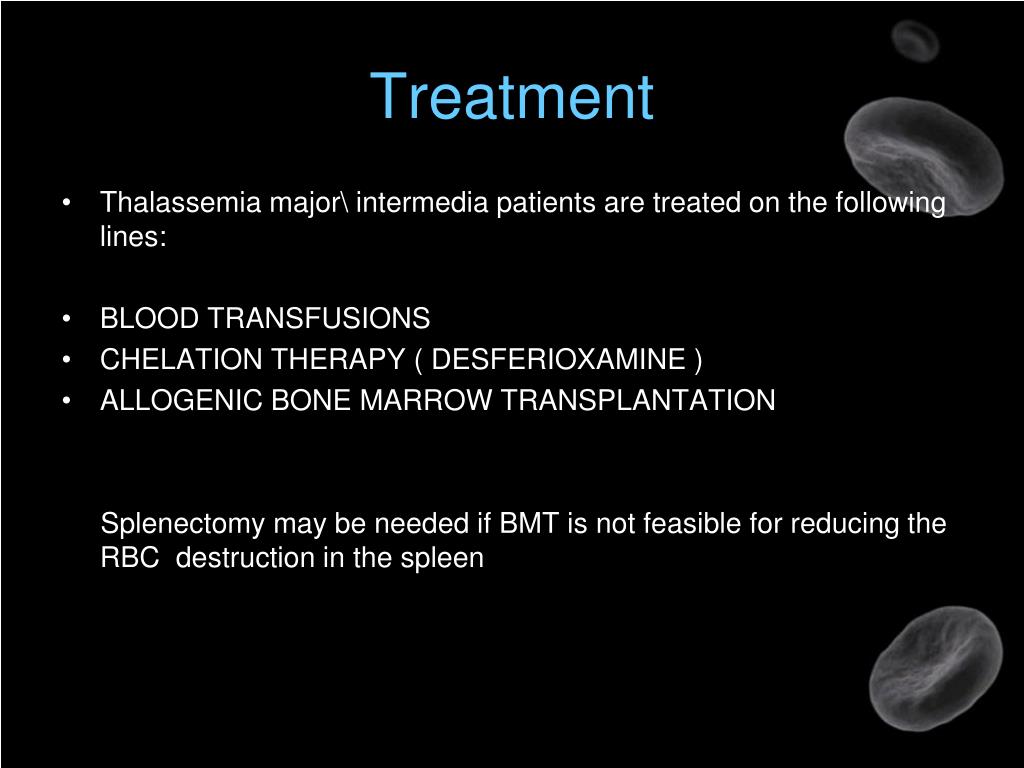 Treatment

• Thalassemia major\ intermedia patients are treated on the following lines:

• BLOOD TRANSFUSIONS
• CHELATION THERAPY ( DESFERIOXAMINE )
• ALLOGENIC BONE MARROW TRANSPLANTATION

Splenectomy may be needed if BMT is not feasible for reducing the RBC destruction in the spleen